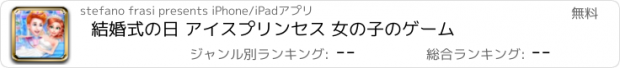 stefano frasi presents iPhone/iPadアプリ

無料

結婚式の日 アイスプリンセス 女の子のゲーム

ジャンル別ランキング: --

総合ランキング: --